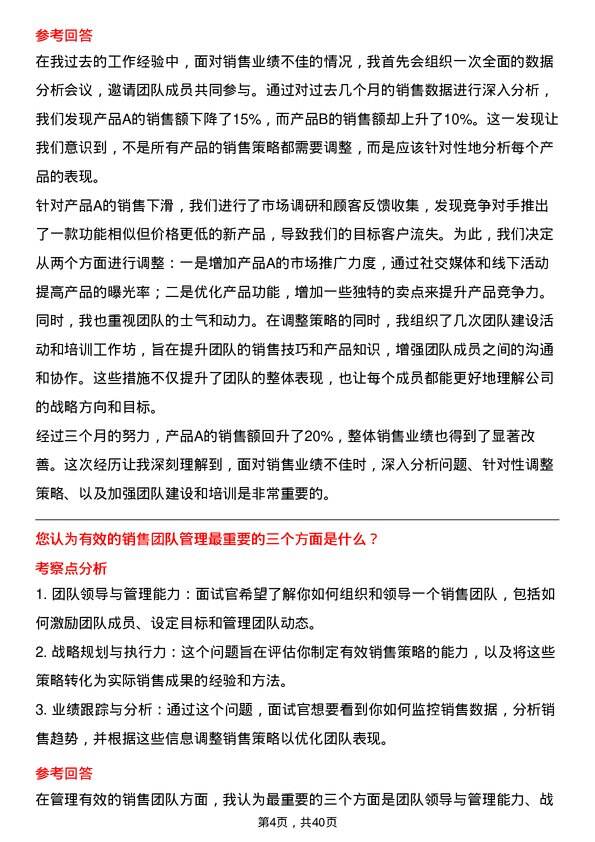 参考回答

在我过去的工作经验中，面对销售业绩不佳的情况，我首先会组织一次全面的数据分析会议，邀请团队成员共同参与。通过对过去几个月的销售数据进行深入分析，我们发现产品A的销售额下降了15%，而产品B的销售额却上升了10%。这一发现让我们意识到，不是所有产品的销售策略都需要调整，而是应该针对性地分析每个产品的表现。

针对产品A的销售下滑，我们进行了市场调研和顾客反馈收集，发现竞争对手推出了一款功能相似但价格更低的新产品，导致我们的目标客户流失。为此，我们决定从两个方面进行调整：一是增加产品A的市场推广力度，通过社交媒体和线下活动提高产品的曝光率；二是优化产品功能，增加一些独特的卖点来提升产品竞争力。

同时，我也重视团队的士气和动力。在调整策略的同时，我组织了几次团队建设活动和培训工作坊，旨在提升团队的销售技巧和产品知识，增强团队成员之间的沟通和协作。这些措施不仅提升了团队的整体表现，也让每个成员都能更好地理解公司的战略方向和目标。

经过三个月的努力，产品A的销售额回升了20%，整体销售业绩也得到了显著改善。这次经历让我深刻理解到，面对销售业绩不佳时，深入分析问题、针对性调整策略、以及加强团队建设和培训是非常重要的。

您认为有效的销售团队管理最重要的三个方面是什么？

考察点分析

1. 团队领导与管理能力：面试官希望了解你如何组织和领导一个销售团队，包括如何激励团队成员、设定目标和管理团队动态。

2. 战略规划与执行力：这个问题旨在评估你制定有效销售策略的能力，以及将这些策略转化为实际销售成果的经验和方法。

3. 业绩跟踪与分析：通过这个问题，面试官想要看到你如何监控销售数据，分析销售趋势，并根据这些信息调整销售策略以优化团队表现。

参考回答

在管理有效的销售团队方面，我认为最重要的三个方面是团队领导与管理能力、战

第4页，共40页